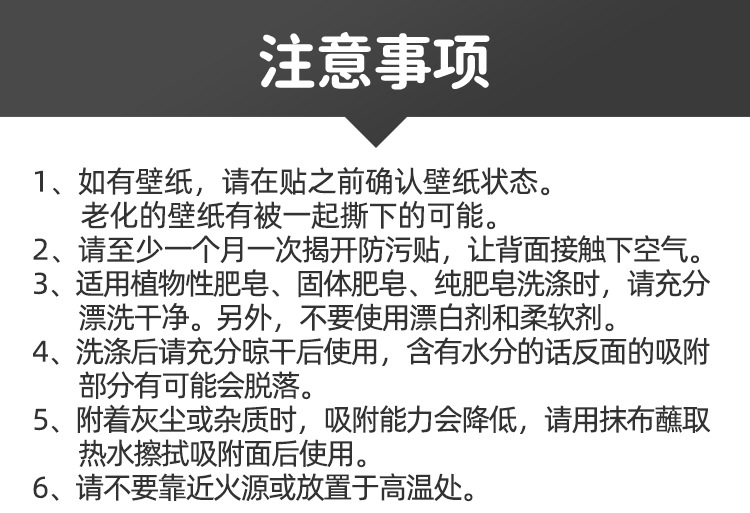 注意事项

1、如有壁纸，请在贴之前确认壁纸状态。老化的壁纸有被一起撕下的可能。

2、请至少一个月一次揭开防污贴，让背面接触下空气。

3、适用植物性肥皂、固体肥皂、纯肥皂洗涤时，请充分漂洗干净。另外，不要使用漂白剂和柔软剂。

4、洗涤后请充分晾干后使用，含有水分的话反面的吸附部分有可能会脱落。

5、附着灰尘或杂质时，吸附能力会降低，请用抹布蘸取热水擦拭吸附面后使用。

6、请不要靠近火源或放置于高温处。